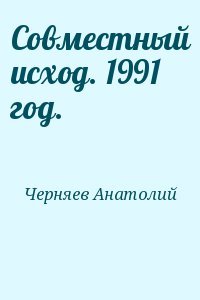 Совместный исход. 1991 год.

Черняев Анатолий